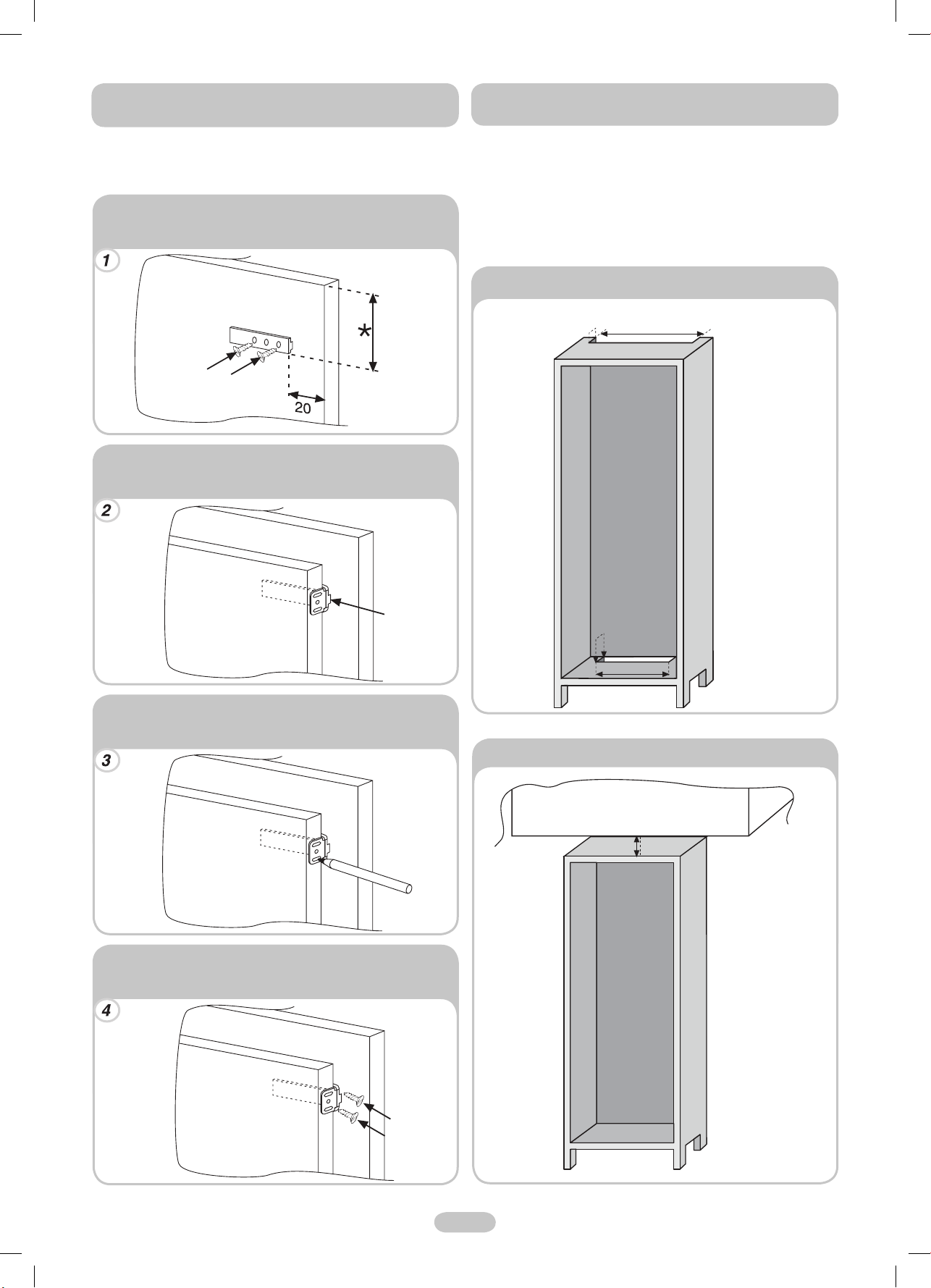 1

*

20

2

3

4